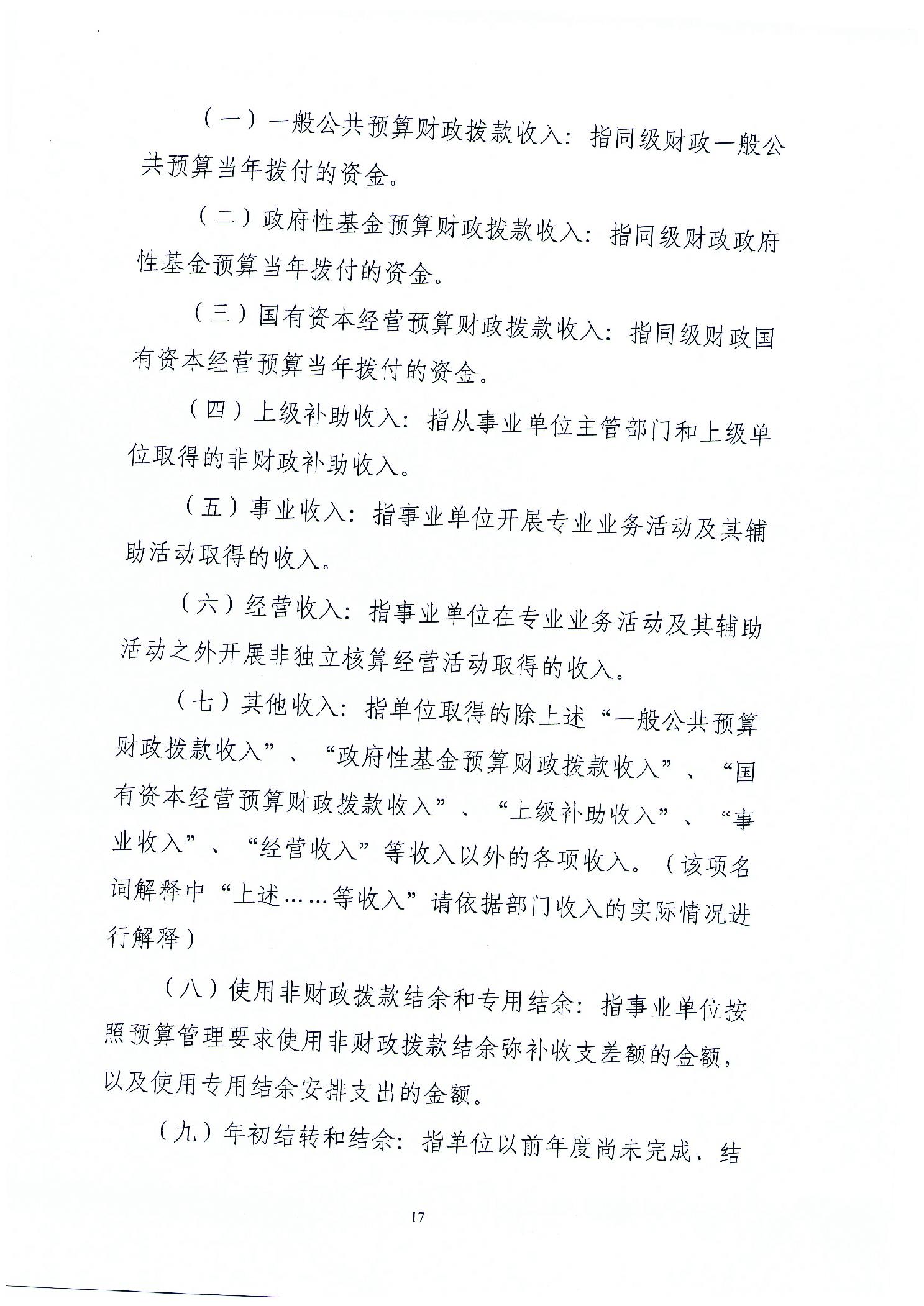 （一）一般公共预算财政拨款收入：指同级财政一般公共预算当年拨付的资金。

（二）政府性基金预算财政拨款收入：指同级财政政府性基金预算当年拨付的资金。

（三）国有资本经营预算财政拨款收入：指同级财政国有资本经营预算当年拨付的资金。

（四）上级补助收入：指从事业单位主管部门和上级单位取得的非财政补助收入。

（五）事业收入：指事业单位开展专业业务活动及其辅助活动取得的收入。

（六）经营收入：指事业单位在专业业务活动及其辅助活动之外开展非独立核算经营活动取得的收入。

（七）其他收入：指单位取得的除上述“一般公共预算财政拨款收入”、“政府性基金预算财政拨款收入”、“国有资本经营预算财政拨款收入”、“上级补助收入”、“事业收入”、“经营收入”等收入以外的各项收入。（该项名词解释中“上述……等收入”请依据部门收入的实际情况进行解释）

（八）使用非财政拨款结余和专用结余：指事业单位按照预算管理要求使用非财政拨款结余弥补收支差额的金额，以及使用专用结余安排支出的金额。

（九）年初结转和结余：指单位以前年度尚未完成、结

17